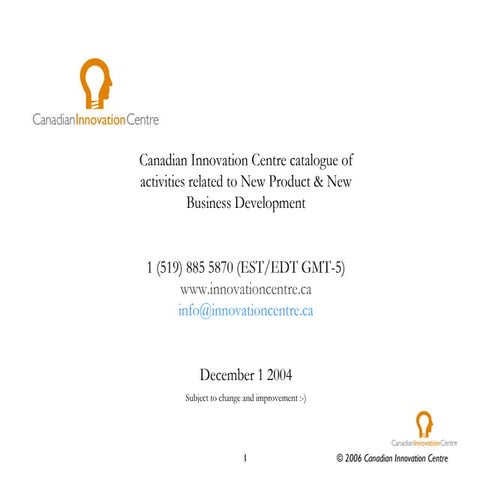 CanadianInnovationCentre

Canadian Innovation Centre catalogue of activities related to New Product & New Business Development

1 (519) 885 5870 (EST/EDT GMT-5)
www.innovationcentre.ca
info@innovationcentre.ca

December 1 2004

Subject to change and improvement :-)

CanadianInnovationCentre

1

© 2006 Canadian Innovation Centre